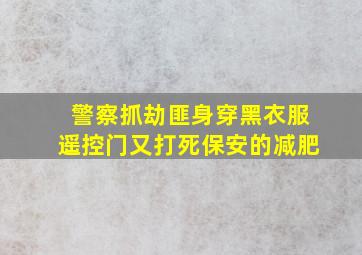 警察抓劫匪身穿黑衣服
遥控门又打死保安的减肥